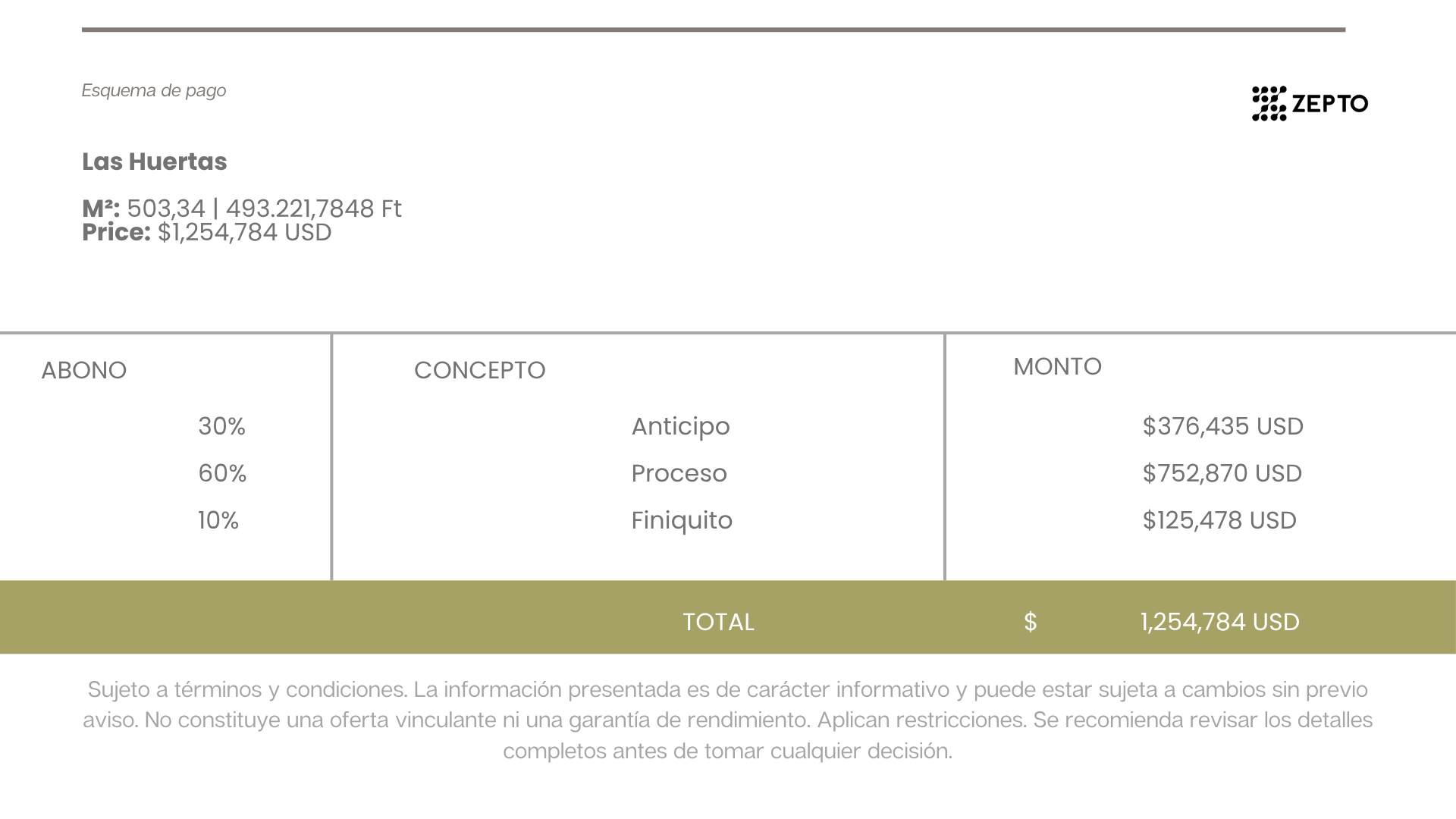 Esquema de pago

ZEPTO

Las Huertas

M²: 503,34 | 493.221,7848 Ft
Price: $1,254,784 USD

| ABONO | CONCEPTO | MONTO |
|---|---|---|
| 30% | Anticipo | $376,435 USD |
| 60% | Proceso | $752,870 USD |
| 10% | Finiquito | $125,478 USD |
| | TOTAL | $ 1,254,784 USD |

Sujeto a términos y condiciones. La información presentada es de carácter informativo y puede estar sujeta a cambios sin previo aviso. No constituye una oferta vinculante ni una garantía de rendimiento. Aplican restricciones. Se recomienda revisar los detalles completos antes de tomar cualquier decisión.